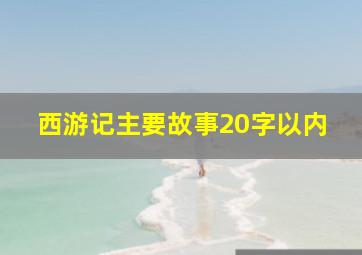 西游记主要故事20字以内